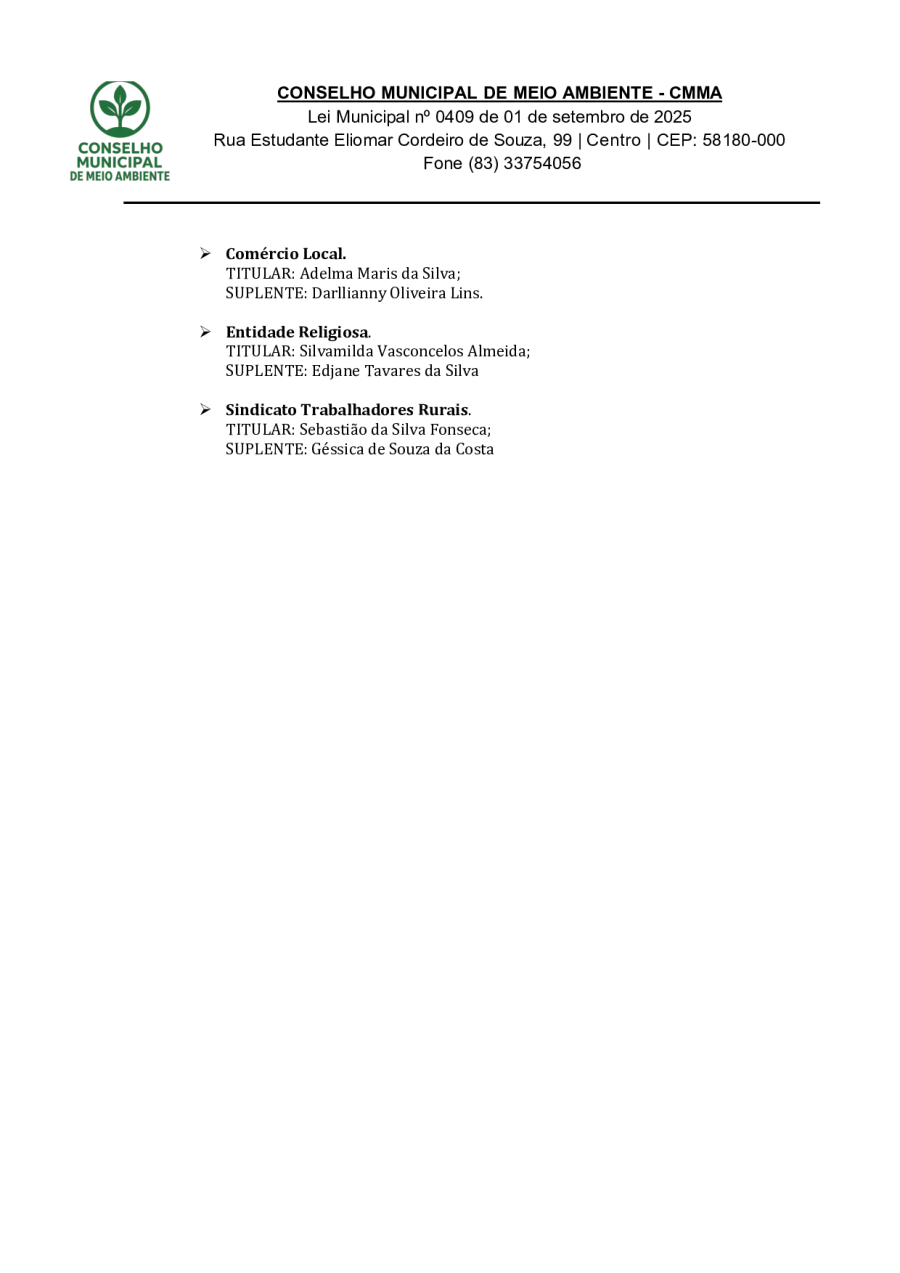 CONSELHO MUNICIPAL DE MEIO AMBIENTE

CONSELHO MUNICIPAL DE MEIO AMBIENTE - CMMA
Lei Municipal nº 0409 de 01 de setembro de 2025
Rua Estudante Eliomar Cordeiro de Souza, 99 | Centro | CEP: 58180-000
Fone (83) 33754056

➢ Comércio Local.
TITULAR: Adelma Maris da Silva;
SUPLENTE: Darllianny Oliveira Lins.

➢ Entidade Religiosa.
TITULAR: Silvamilda Vasconcelos Almeida;
SUPLENTE: Edjane Tavares da Silva

➢ Sindicato Trabalhadores Rurais.
TITULAR: Sebastião da Silva Fonseca;
SUPLENTE: Géssica de Souza da Costa